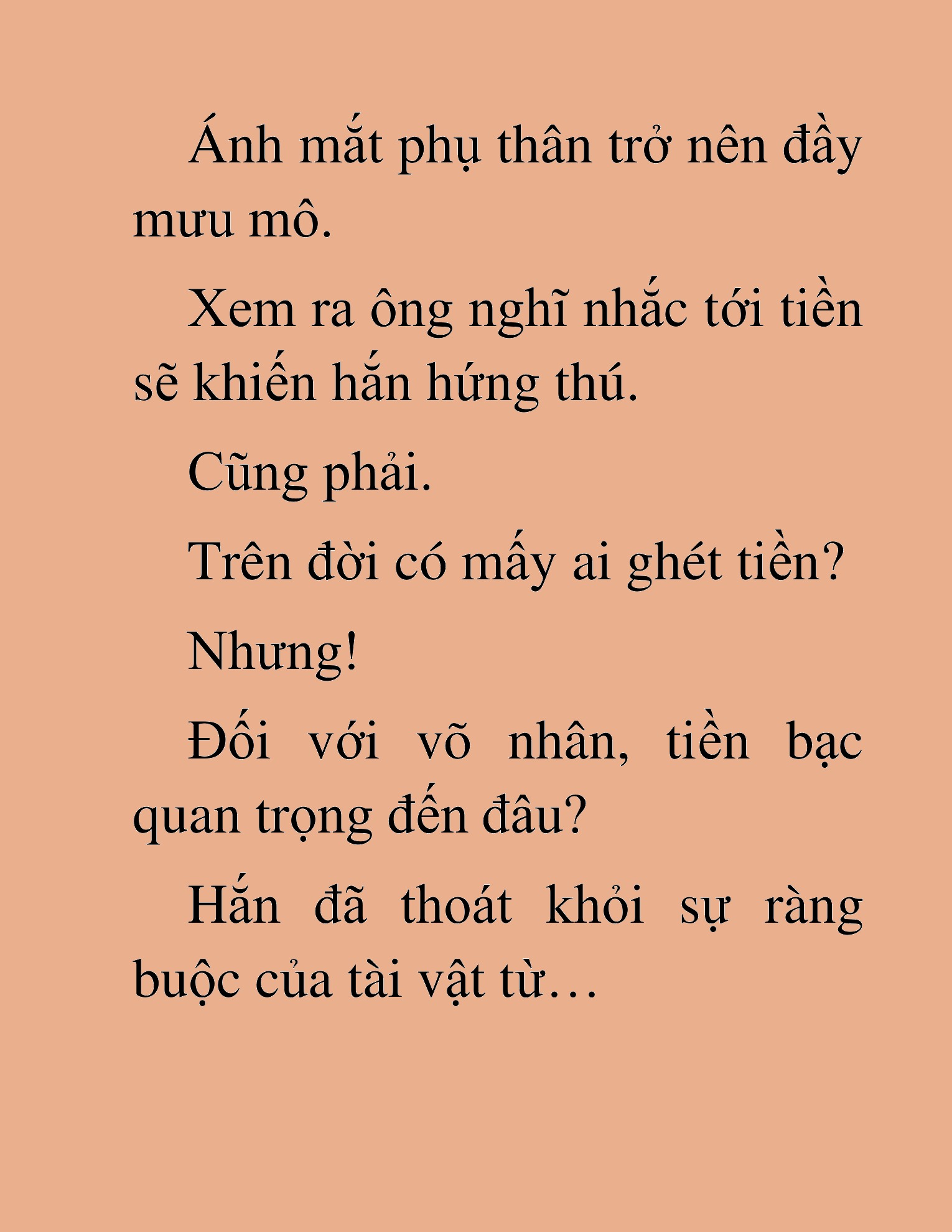 Ánh mắt phụ thân trở nên đầy mưu mô.

Xem ra ông nghĩ nhắc tới tiền sẽ khiến hắn hứng thú.

Cũng phải.

Trên đời có mấy ai ghét tiền?

Nhưng!

Đối với võ nhân, tiền bạc quan trọng đến đâu?

Hắn đã thoát khỏi sự ràng buộc của tài vật từ…